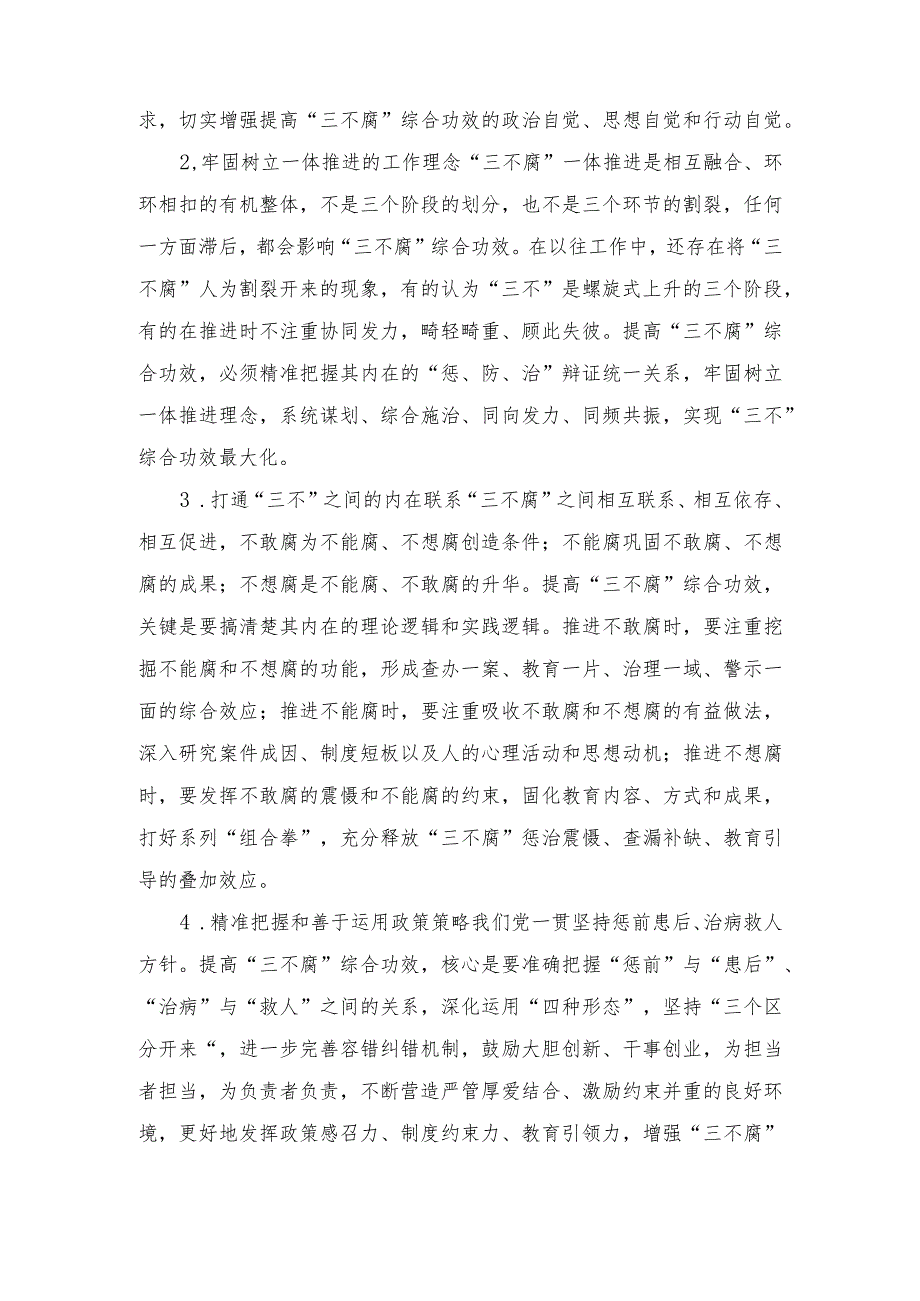 求，切实增强提高“三不腐”综合功效的政治自觉、思想自觉和行动自觉。

2,牢固树立一体推进的工作理念“三不腐”一体推进是相互融合、环环相扣的有机整体，不是三个阶段的划分，也不是三个环节的割裂，任何一方面滞后，都会影响“三不腐”综合功效。在以往工作中，还存在将“三不腐”人为割裂开来的现象，有的认为“三不”是螺旋式上升的三个阶段，有的在推进时不注重协同发力，畸轻畸重、顾此失彼。提高“三不腐”综合功效，必须精准把握其内在的“惩、防、治”辩证统一关系，牢固树立一体推进理念，系统谋划、综合施治、同向发力、同频共振，实现“三不”综合功效最大化。

3．打通“三不”之间的内在联系“三不腐”之间相互联系、相互依存、相互促进，不敢腐为不能腐、不想腐创造条件；不能腐巩固不敢腐、不想腐的成果；不想腐是不能腐、不敢腐的升华。提高“三不腐”综合功效，关键是要搞清楚其内在的理论逻辑和实践逻辑。推进不敢腐时，要注重挖掘不能腐和不想腐的功能，形成查办一案、教育一片、治理一域、警示一面的综合效应；推进不能腐时，要注重吸收不敢腐和不想腐的有益做法，深入研究案件成因、制度短板以及人的心理活动和思想动机；推进不想腐时，要发挥不敢腐的震慑和不能腐的约束，固化教育内容、方式和成果，打好系列“组合拳”，充分释放“三不腐”惩治震慑、查漏补缺、教育引导的叠加效应。

4．精准把握和善于运用政策策略我们党一贯坚持惩前患后、治病救人方针。提高“三不腐”综合功效，核心是要准确把握“惩前”与“患后”、“治病”与“救人”之间的关系，深化运用“四种形态”，坚持“三个区分开来“，进一步完善容错纠错机制，鼓励大胆创新、干事创业，为担当者担当，为负责者负责，不断营造严管厚爱结合、激励约束并重的良好环境，更好地发挥政策感召力、制度约束力、教育引领力，增强“三不腐”